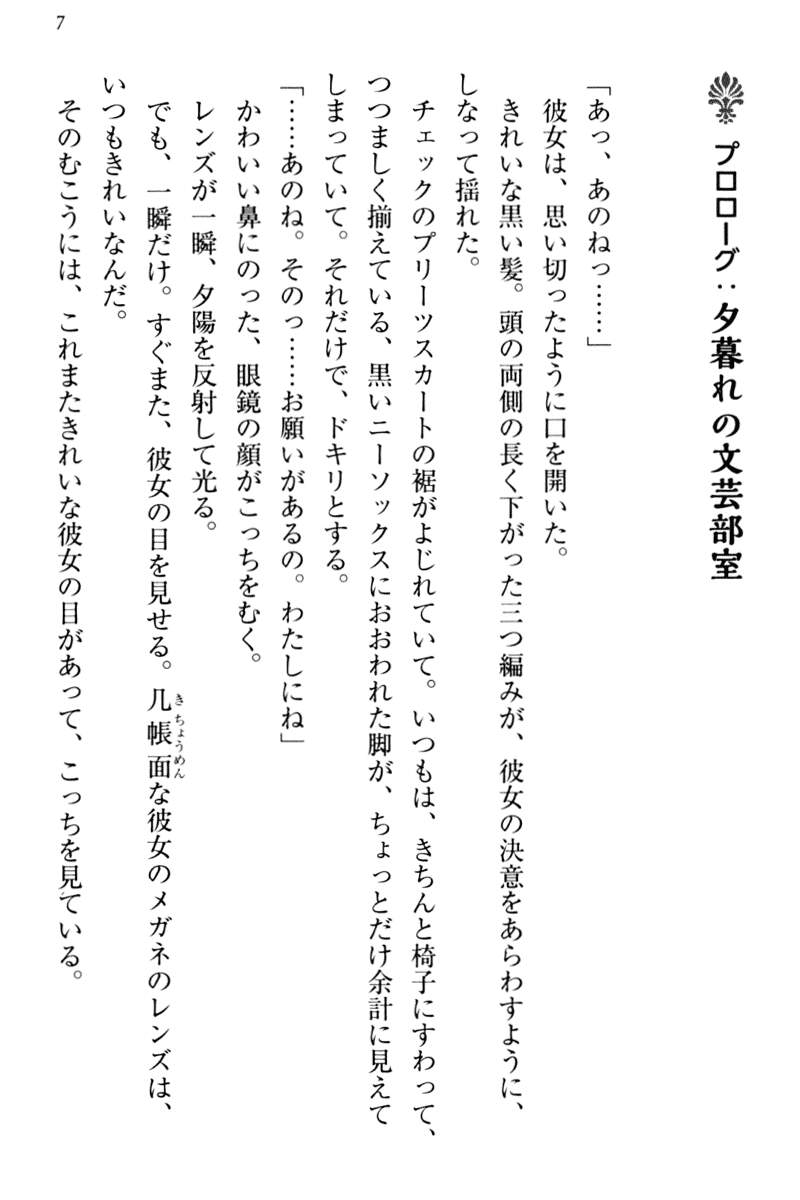 7

プロローグ：夕暮れの文芸部室

「あっ、あのねっ……」

彼女は、思い切ったように口を開いた。

きれいな黒い髪。頭の両側の長く下がった三つ編みが、彼女の決意をあらわすように、しなって揺れた。

チェックのプリーツスカートの裾がよじれていて。いつもは、きちんと椅子にすわって、つつましく揃えている、黒いニーソックスにおおわれた脚が、ちょっとだけ余計に見えてしまっていて。それだけで、ドキリとする。

「……あのね。そのっ……お願いがあるの。わたしにね」

かわいい鼻にのった、眼鏡の顔がこっちをむく。

レンズが一瞬、夕陽を反射して光る。

でも、一瞬だけ。すぐまた、彼女の目を見せる。几帳面（きちょうめん）な彼女のメガネのレンズは、いつもきれいなんだ。

そのむこうには、これまたきれいな彼女の目があって、こっちを見ている。